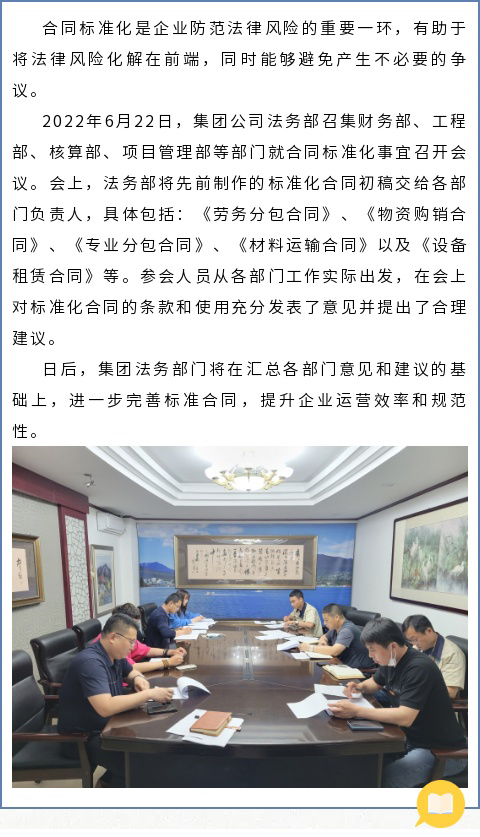 合同标准化是企业防范法律风险的重要一环，有助于将法律风险化解在前端，同时能够避免产生不必要的争议。

2022年6月22日，集团公司法务部召集财务部、工程部、核算部、项目管理部等部门就合同标准化事宜召开会议。会上，法务部将先前制作的标准化合同初稿交给各部门负责人，具体包括：《劳务分包合同》、《物资购销合同》、《专业分包合同》、《材料运输合同》以及《设备租赁合同》等。参会人员从各部门工作实际出发，在会上对标准化合同的条款和使用充分发表了意见并提出了合理建议。

日后，集团法务部门将在汇总各部门意见和建议的基础上，进一步完善标准合同，提升企业运营效率和规范性。